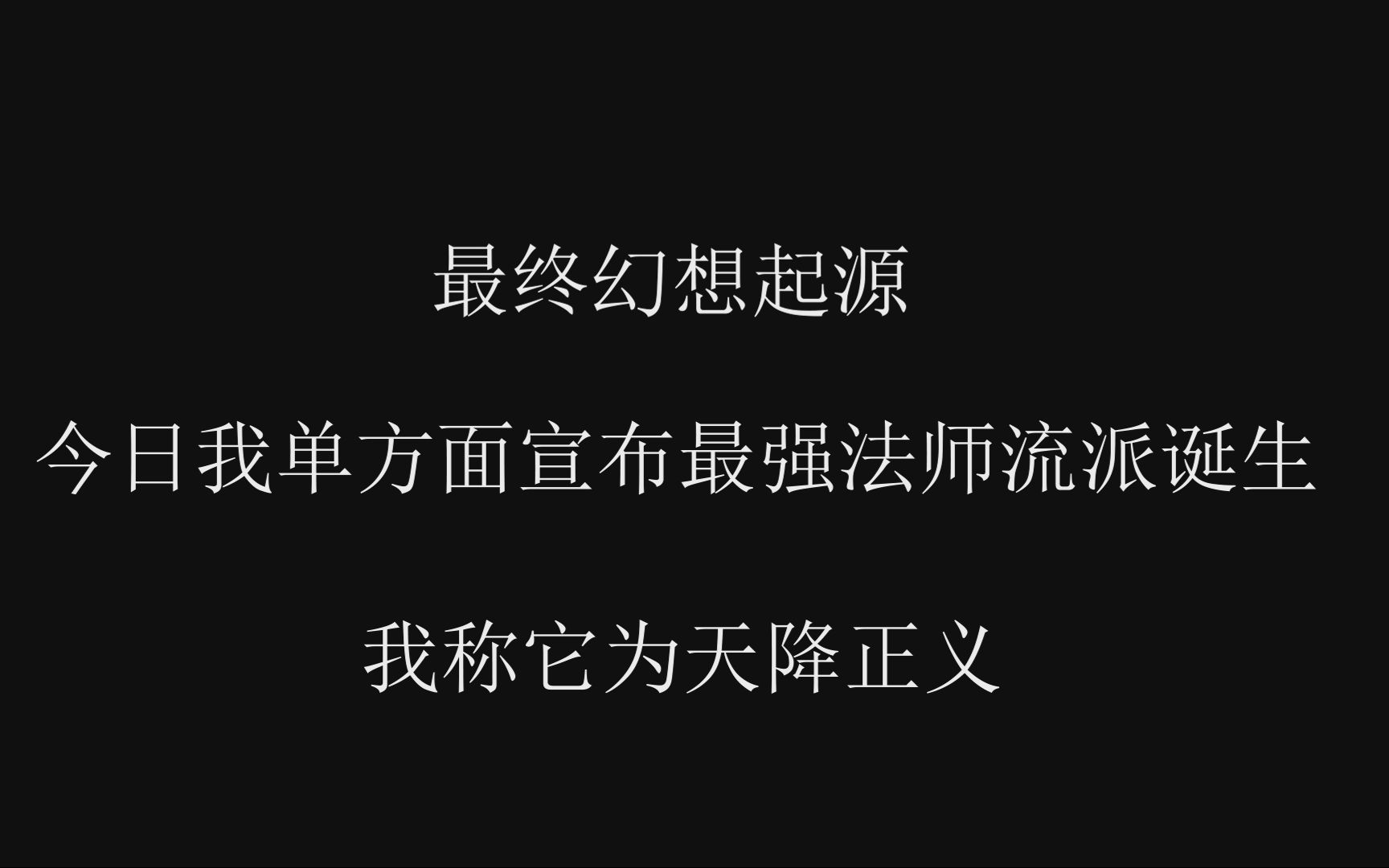 最终幻想起源

今日我单方面宣布最强法师流派诞生

我称它为天降正义